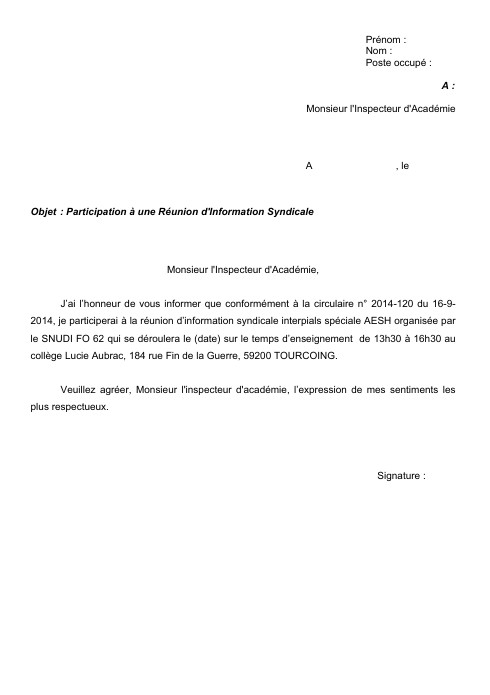 Prénom :
Nom :
Poste occupé :

A :

Monsieur l'Inspecteur d'Académie

A , le

Objet : Participation à une Réunion d'Information Syndicale

Monsieur l'Inspecteur d'Académie,

J'ai l'honneur de vous informer que conformément à la circulaire n° 2014-120 du 16-9-2014, je participerai à la réunion d'information syndicale interpials spéciale AESH organisée par le SNUDI FO 62 qui se déroulera le (date) sur le temps d'enseignement de 13h30 à 16h30 au collège Lucie Aubrac, 184 rue Fin de la Guerre, 59200 TOURCOING.

Veuillez agréer, Monsieur l'inspecteur d'académie, l'expression de mes sentiments les plus respectueux.

Signature :